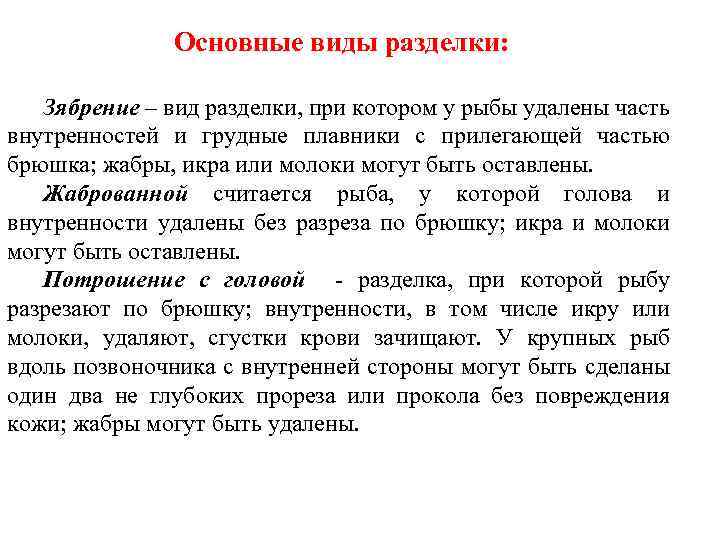 Основные виды разделки:

Зябрение – вид разделки, при котором у рыбы удалены часть внутренностей и грудные плавники с прилегающей частью брюшка; жабры, икра или молоки могут быть оставлены.

Жаброванной считается рыба, у которой голова и внутренности удалены без разреза по брюшку; икра и молоки могут быть оставлены.

Потрошение с головой - разделка, при которой рыбу разрезают по брюшку; внутренности, в том числе икру или молоки, удаляют, сгустки крови зачищают. У крупных рыб вдоль позвоночника с внутренней стороны могут быть сделаны один два не глубоких прореза или прокола без повреждения кожи; жабры могут быть удалены.